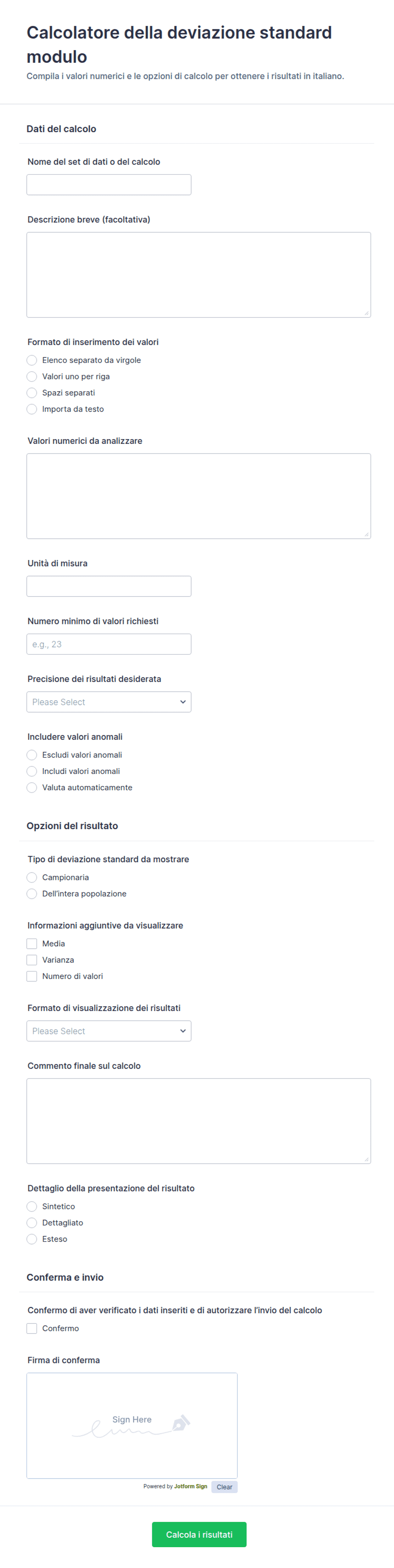 Calcolatore della deviazione standard modulo
Compila i valori numerici e le opzioni di calcolo per ottenere i risultati in italiano.

Dati del calcolo

Nome del set di dati o del calcolo

Descrizione breve (facoltativa)

Formato di inserimento dei valori
Elenco separato da virgole
Valori uno per riga
Spazi separati
Importa da testo

Valori numerici da analizzare

Unità di misura

Numero minimo di valori richiesti
e.g., 23

Precisione dei risultati desiderata
Please Select

Includere valori anomali
Escludi valori anomali
Includi valori anomali
Valuta automaticamente

Opzioni del risultato

Tipo di deviazione standard da mostrare
Campionaria
Dell'intera popolazione

Informazioni aggiuntive da visualizzare
Media
Varianza
Numero di valori

Formato di visualizzazione dei risultati
Please Select

Commento finale sul calcolo

Dettaglio della presentazione del risultato
Sintetico
Dettagliato
Esteso

Conferma e invio

Confermo di aver verificato i dati inseriti e di autorizzare l'invio del calcolo
Confermo

Firma di conferma
Sign Here
Powered by Jotform Sign
Clear

Calcola i risultati